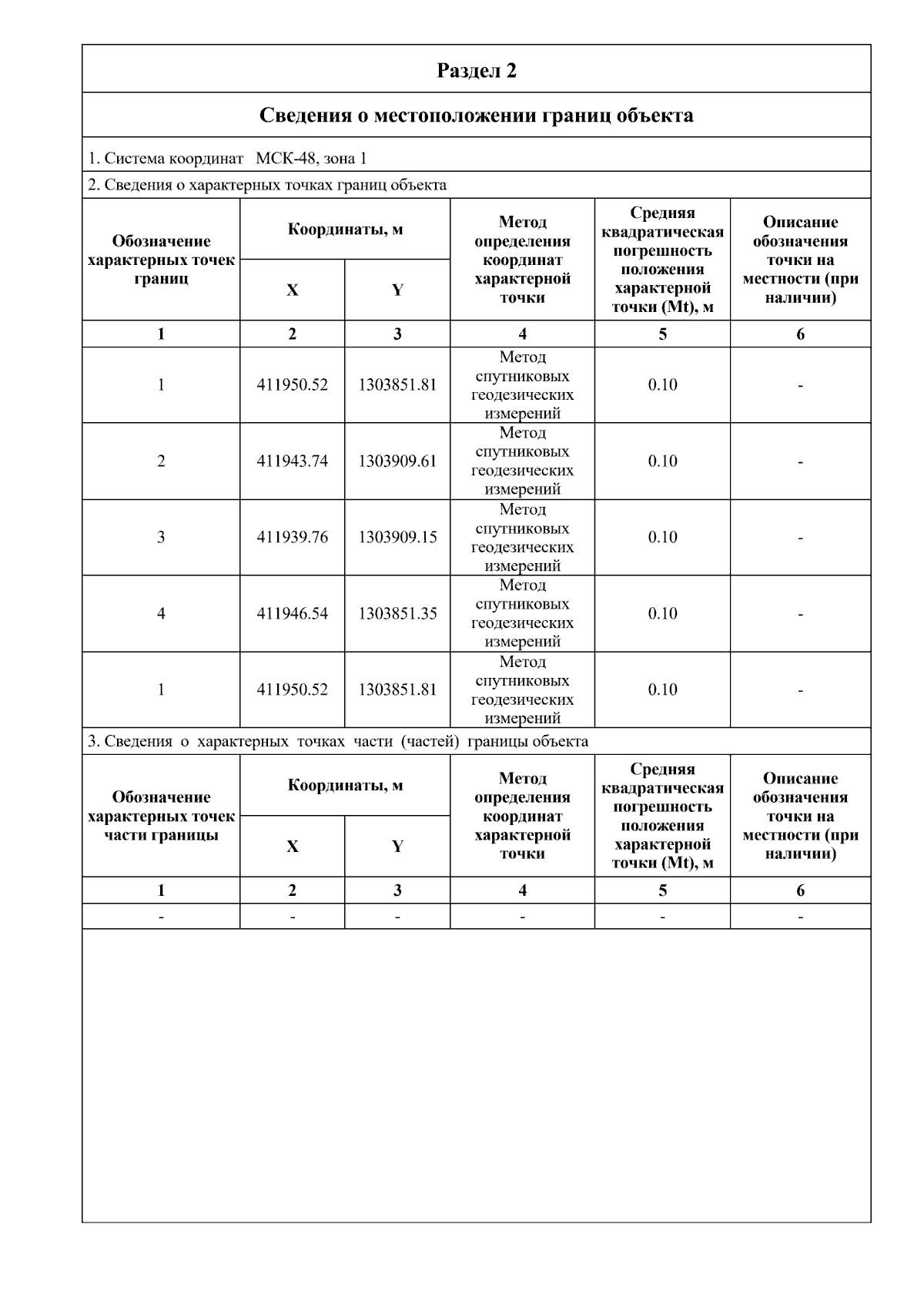 Раздел 2

Сведения о местоположении границ объекта

1. Система координат МСК-48, зона 1

2. Сведения о характерных точках границ объекта

| Обозначение характерных точек границ | Координаты, м X | Координаты, м Y | Метод определения координат характерной точки | Средняя квадратическая погрешность положения характерной точки (Mt), м | Описание обозначения точки на местности (при наличии) |
|---|---|---|---|---|---|
| 1 | 2 | 3 | 4 | 5 | 6 |
| 1 | 411950.52 | 1303851.81 | Метод спутниковых геодезических измерений | 0.10 | - |
| 2 | 411943.74 | 1303909.61 | Метод спутниковых геодезических измерений | 0.10 | - |
| 3 | 411939.76 | 1303909.15 | Метод спутниковых геодезических измерений | 0.10 | - |
| 4 | 411946.54 | 1303851.35 | Метод спутниковых геодезических измерений | 0.10 | - |
| 1 | 411950.52 | 1303851.81 | Метод спутниковых геодезических измерений | 0.10 | - |

3. Сведения о характерных точках части (частей) границы объекта

| Обозначение характерных точек части границы | Координаты, м X | Координаты, м Y | Метод определения координат характерной точки | Средняя квадратическая погрешность положения характерной точки (Mt), м | Описание обозначения точки на местности (при наличии) |
|---|---|---|---|---|---|
| 1 | 2 | 3 | 4 | 5 | 6 |
| - | - | - | - | - | - |